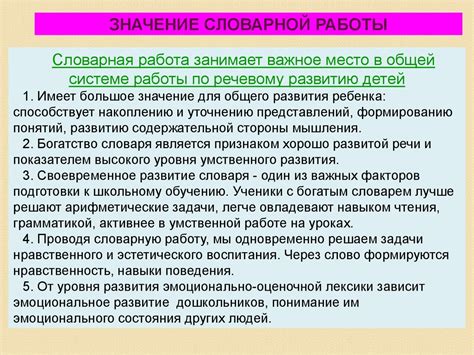 ЗНАЧЕНИЕ СЛОВАРНОЙ РАБОТЫ

Словарная работа занимает важное место в общей системе работы по речевому развитию детей

1. Имеет большое значение для общего развития ребенка: способствует накоплению и уточнению представлений, формированию понятий, развитию содержательной стороны мышления.

2. Богатство словаря является признаком хорошо развитой речи и показателем высокого уровня умственного развития.

3. Своевременное развитие словаря - один из важных факторов подготовки к школьному обучению. Ученики с богатым словарем лучше решают арифметические задачи, легче овладевают навыком чтения, грамматикой, активнее в умственной работе на уроках.

4. Проводя словарную работу, мы одновременно решаем задачи нравственного и эстетического воспитания. Через слово формируются нравственность, навыки поведения.

5. От уровня развития эмоционально-оценочной лексики зависит эмоциональное развитие дошкольников, понимание им эмоционального состояния других людей.